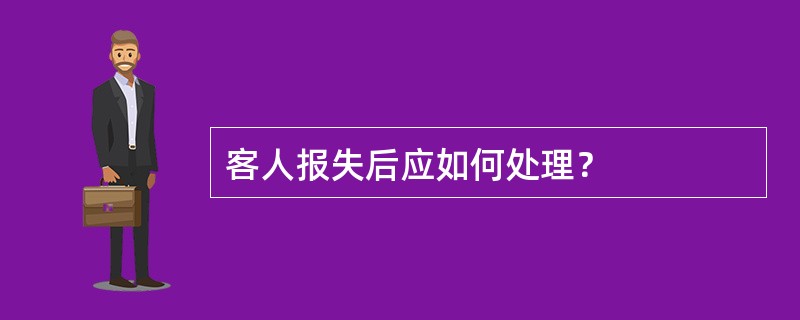 客人报失后应如何处理？